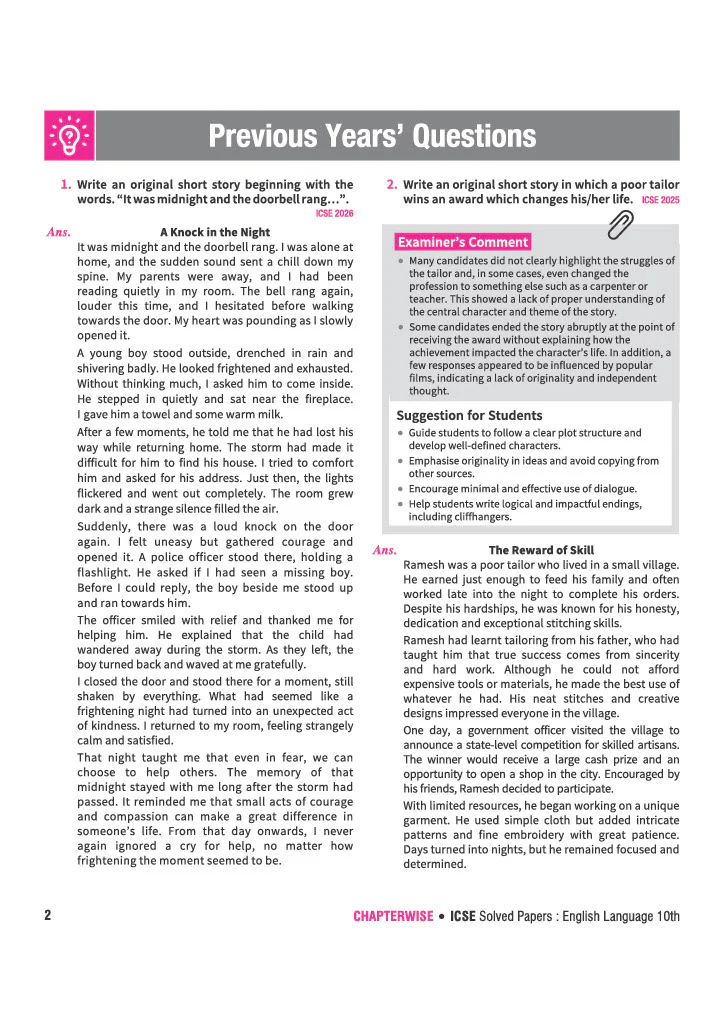 Previous Years' Questions

1. Write an original short story beginning with the words. "It was midnight and the doorbell rang...".
ICSE 2026

Ans. A Knock in the Night

It was midnight and the doorbell rang. I was alone at home, and the sudden sound sent a chill down my spine. My parents were away, and I had been reading quietly in my room. The bell rang again, louder this time, and I hesitated before walking towards the door. My heart was pounding as I slowly opened it.

A young boy stood outside, drenched in rain and shivering badly. He looked frightened and exhausted. Without thinking much, I asked him to come inside. He stepped in quietly and sat near the fireplace. I gave him a towel and some warm milk.

After a few moments, he told me that he had lost his way while returning home. The storm had made it difficult for him to find his house. I tried to comfort him and asked for his address. Just then, the lights flickered and went out completely. The room grew dark and a strange silence filled the air.

Suddenly, there was a loud knock on the door again. I felt uneasy but gathered courage and opened it. A police officer stood there, holding a flashlight. He asked if I had seen a missing boy. Before I could reply, the boy beside me stood up and ran towards him.

The officer smiled with relief and thanked me for helping him. He explained that the child had wandered away during the storm. As they left, the boy turned back and waved at me gratefully.

I closed the door and stood there for a moment, still shaken by everything. What had seemed like a frightening night had turned into an unexpected act of kindness. I returned to my room, feeling strangely calm and satisfied.

That night taught me that even in fear, we can choose to help others. The memory of that midnight stayed with me long after the storm had passed. It reminded me that small acts of courage and compassion can make a great difference in someone's life. From that day onwards, I never again ignored a cry for help, no matter how frightening the moment seemed to be.

2. Write an original short story in which a poor tailor wins an award which changes his/her life. ICSE 2025

Examiner's Comment

• Many candidates did not clearly highlight the struggles of the tailor and, in some cases, even changed the profession to something else such as a carpenter or teacher. This showed a lack of proper understanding of the central character and theme of the story.
• Some candidates ended the story abruptly at the point of receiving the award without explaining how the achievement impacted the character's life. In addition, a few responses appeared to be influenced by popular films, indicating a lack of originality and independent thought.

Suggestion for Students

• Guide students to follow a clear plot structure and develop well-defined characters.
• Emphasise originality in ideas and avoid copying from other sources.
• Encourage minimal and effective use of dialogue.
• Help students write logical and impactful endings, including cliffhangers.

Ans. The Reward of Skill

Ramesh was a poor tailor who lived in a small village. He earned just enough to feed his family and often worked late into the night to complete his orders. Despite his hardships, he was known for his honesty, dedication and exceptional stitching skills.

Ramesh had learnt tailoring from his father, who had taught him that true success comes from sincerity and hard work. Although he could not afford expensive tools or materials, he made the best use of whatever he had. His neat stitches and creative designs impressed everyone in the village.

One day, a government officer visited the village to announce a state-level competition for skilled artisans. The winner would receive a large cash prize and an opportunity to open a shop in the city. Encouraged by his friends, Ramesh decided to participate.

With limited resources, he began working on a unique garment. He used simple cloth but added intricate patterns and fine embroidery with great patience. Days turned into nights, but he remained focused and determined.

2 CHAPTERWISE • ICSE Solved Papers : English Language 10th